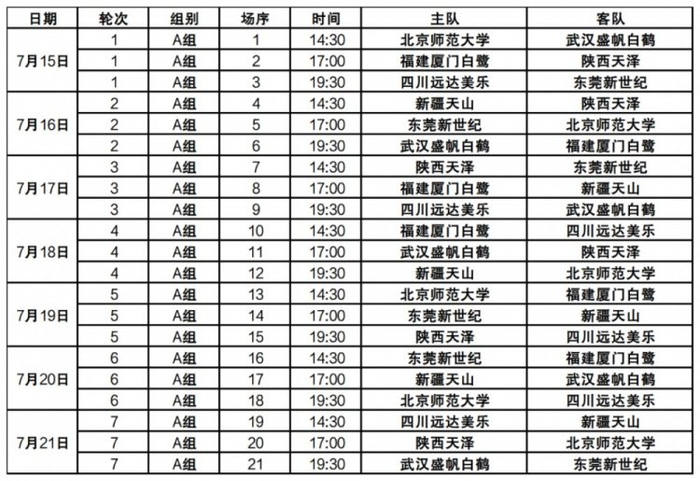 | 日期 | 轮次 | 组别 | 场序 | 时间 | 主队 | 客队 |
|---|---|---|---|---|---|---|
| 7月15日 | 1 | A组 | 1 | 14:30 | 北京师范大学 | 武汉盛帆白鹤 |
|  | 1 | A组 | 2 | 17:00 | 福建厦门白鹭 | 陕西天泽 |
|  | 1 | A组 | 3 | 19:30 | 四川远达美乐 | 东莞新世纪 |
| 7月16日 | 2 | A组 | 4 | 14:30 | 新疆天山 | 陕西天泽 |
|  | 2 | A组 | 5 | 17:00 | 东莞新世纪 | 北京师范大学 |
|  | 2 | A组 | 6 | 19:30 | 武汉盛帆白鹤 | 福建厦门白鹭 |
| 7月17日 | 3 | A组 | 7 | 14:30 | 陕西天泽 | 东莞新世纪 |
|  | 3 | A组 | 8 | 17:00 | 福建厦门白鹭 | 新疆天山 |
|  | 3 | A组 | 9 | 19:30 | 四川远达美乐 | 武汉盛帆白鹤 |
| 7月18日 | 4 | A组 | 10 | 14:30 | 福建厦门白鹭 | 四川远达美乐 |
|  | 4 | A组 | 11 | 17:00 | 武汉盛帆白鹤 | 陕西天泽 |
|  | 4 | A组 | 12 | 19:30 | 新疆天山 | 北京师范大学 |
| 7月19日 | 5 | A组 | 13 | 14:30 | 北京师范大学 | 福建厦门白鹭 |
|  | 5 | A组 | 14 | 17:00 | 东莞新世纪 | 新疆天山 |
|  | 5 | A组 | 15 | 19:30 | 陕西天泽 | 四川远达美乐 |
| 7月20日 | 6 | A组 | 16 | 14:30 | 东莞新世纪 | 福建厦门白鹭 |
|  | 6 | A组 | 17 | 17:00 | 新疆天山 | 武汉盛帆白鹤 |
|  | 6 | A组 | 18 | 19:30 | 北京师范大学 | 四川远达美乐 |
| 7月21日 | 7 | A组 | 19 | 14:30 | 四川远达美乐 | 新疆天山 |
|  | 7 | A组 | 20 | 17:00 | 陕西天泽 | 北京师范大学 |
|  | 7 | A组 | 21 | 19:30 | 武汉盛帆白鹤 | 东莞新世纪 |